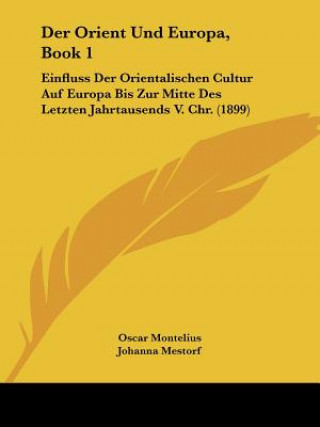 Der Orient Und Europa, Book 1

Einfluss Der Orientalischen Cultur Auf Europa Bis Zur Mitte Des Letzten Jahrtausends V. Chr. (1899)

Oscar Montelius
Johanna Mestorf